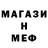 МАГАЗИ
Н
МЕФ